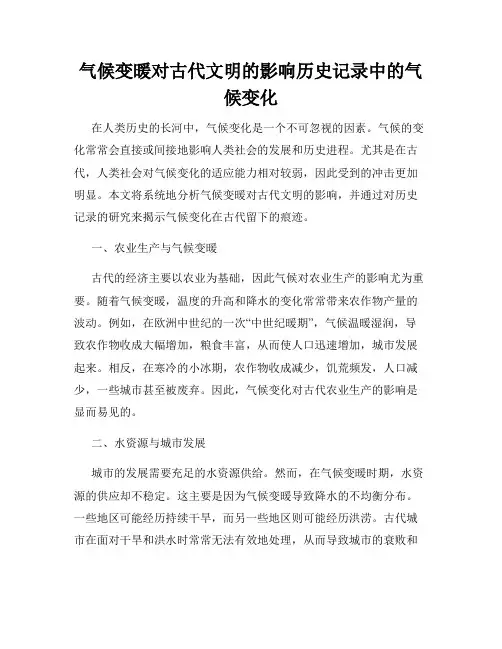 气候变暖对古代文明的影响历史记录中的气候变化

在人类历史的长河中，气候变化是一个不可忽视的因素。气候的变化常常会直接或间接地影响人类社会的发展和历史进程。尤其是在古代，人类社会对气候变化的适应能力相对较弱，因此受到的冲击更加明显。本文将系统地分析气候变暖对古代文明的影响，并通过对历史记录的研究来揭示气候变化在古代留下的痕迹。

一、农业生产与气候变暖

古代的经济主要以农业为基础，因此气候对农业生产的影响尤为重要。随着气候变暖，温度的升高和降水的变化常常带来农作物产量的波动。例如，在欧洲中世纪的一次“中世纪暖期”，气候温暖湿润，导致农作物收成大幅增加，粮食丰富，从而使人口迅速增加，城市发展起来。相反，在寒冷的小冰期，农作物收成减少，饥荒频发，人口减少，一些城市甚至被废弃。因此，气候变化对古代农业生产的影响是显而易见的。

二、水资源与城市发展

城市的发展需要充足的水资源供给。然而，在气候变暖时期，水资源的供应却不稳定。这主要是因为气候变暖导致降水的不均衡分布。一些地区可能经历持续干旱，而另一些地区则可能经历洪涝。古代城市在面对干旱和洪水时常常无法有效地处理，从而导致城市的衰败和